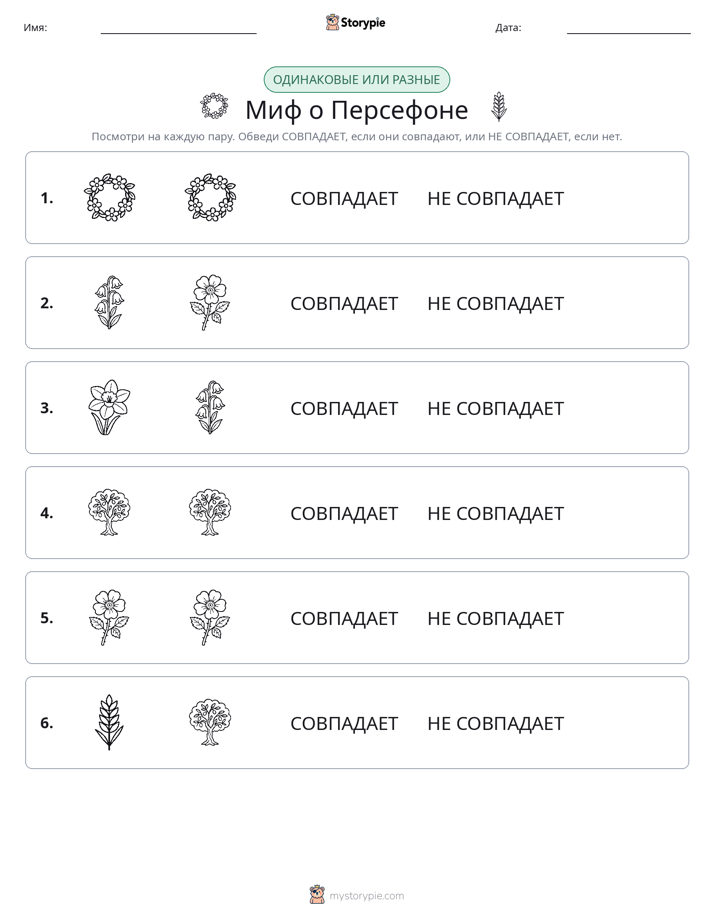 Имя: ____ Storypie Дата: ____

ОДИНАКОВЫЕ ИЛИ РАЗНЫЕ

Миф о Персефоне

Посмотри на каждую пару. Обведи СОВПАДАЕТ, если они совпадают, или НЕ СОВПАДАЕТ, если нет.

1. СОВПАДАЕТ НЕ СОВПАДАЕТ

2. СОВПАДАЕТ НЕ СОВПАДАЕТ

3. СОВПАДАЕТ НЕ СОВПАДАЕТ

4. СОВПАДАЕТ НЕ СОВПАДАЕТ

5. СОВПАДАЕТ НЕ СОВПАДАЕТ

6. СОВПАДАЕТ НЕ СОВПАДАЕТ

mystorypie.com